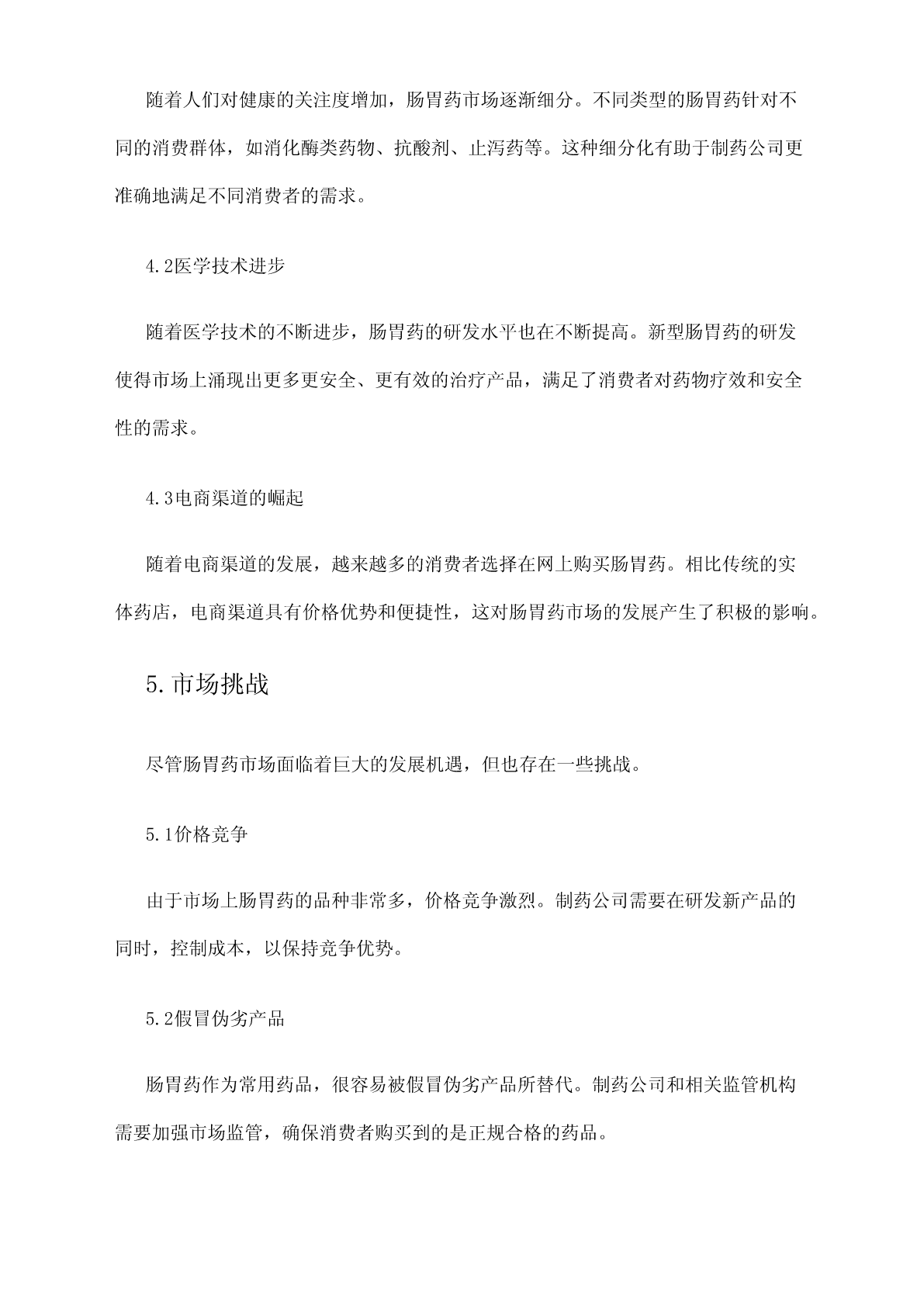 随着人们对健康的关注度增加，肠胃药市场逐渐细分。不同类型的肠胃药针对不同的消费群体，如消化酶类药物、抗酸剂、止泻药等。这种细分化有助于制药公司更准确地满足不同消费者的需求。

4.2医学技术进步

随着医学技术的不断进步，肠胃药的研发水平也在不断提高。新型肠胃药的研发使得市场上涌现出更多更安全、更有效的治疗产品，满足了消费者对药物疗效和安全性的需求。

4.3电商渠道的崛起

随着电商渠道的发展，越来越多的消费者选择在网上购买肠胃药。相比传统的实体药店，电商渠道具有价格优势和便捷性，这对肠胃药市场的发展产生了积极的影响。

5.市场挑战

尽管肠胃药市场面临着巨大的发展机遇，但也存在一些挑战。

5.1价格竞争

由于市场上肠胃药的品种非常多，价格竞争激烈。制药公司需要在研发新产品的同时，控制成本，以保持竞争优势。

5.2假冒伪劣产品

肠胃药作为常用药品，很容易被假冒伪劣产品所替代。制药公司和相关监管机构需要加强市场监管，确保消费者购买到的是正规合格的药品。